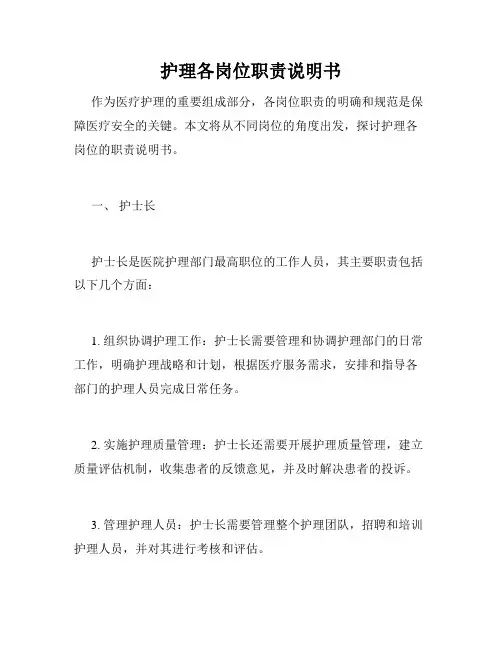 护理各岗位职责说明书

作为医疗护理的重要组成部分，各岗位职责的明确和规范是保障医疗安全的关键。本文将从不同岗位的角度出发，探讨护理各岗位的职责说明书。

一、 护士长

护士长是医院护理部门最高职位的工作人员，其主要职责包括以下几个方面：

1. 组织协调护理工作：护士长需要管理和协调护理部门的日常工作，明确护理战略和计划，根据医疗服务需求，安排和指导各部门的护理人员完成日常任务。

2. 实施护理质量管理：护士长还需要开展护理质量管理，建立质量评估机制，收集患者的反馈意见，并及时解决患者的投诉。

3. 管理护理人员：护士长需要管理整个护理团队，招聘和培训护理人员，并对其进行考核和评估。